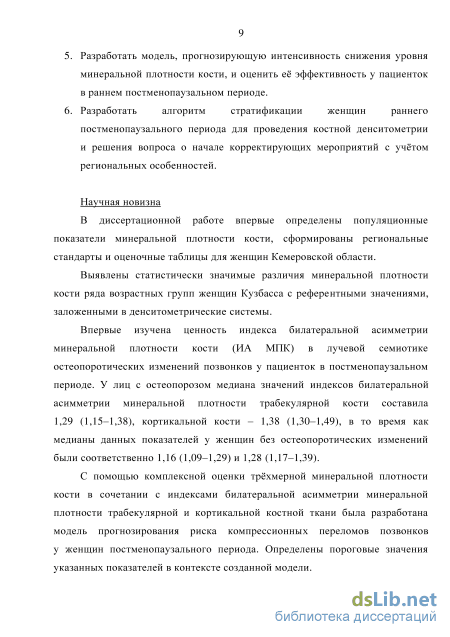 9

5. Разработать модель, прогнозирующую интенсивность снижения уровня минеральной плотности кости, и оценить её эффективность у пациенток в раннем постменопаузальном периоде.

6. Разработать алгоритм стратификации женщин раннего постменопаузального периода для проведения костной денситометрии и решения вопроса о начале корректирующих мероприятий с учётом региональных особенностей.

Научная новизна

В диссертационной работе впервые определены популяционные показатели минеральной плотности кости, сформированы региональные стандарты и оценочные таблицы для женщин Кемеровской области.

Выявлены статистически значимые различия минеральной плотности кости ряда возрастных групп женщин Кузбасса с референтными значениями, заложенными в денситометрические системы.

Впервые изучена ценность индекса билатеральной асимметрии минеральной плотности кости (ИА МПК) в лучевой семиотике остеопоротических изменений позвонков у пациенток в постменопаузальном периоде. У лиц с остеопорозом медиана значений индексов билатеральной асимметрии минеральной плотности трабекулярной кости составила 1,29 (1,15–1,38), кортикальной кости – 1,38 (1,30–1,49), в то время как медианы данных показателей у женщин без остеопоротических изменений были соответственно 1,16 (1,09–1,29) и 1,28 (1,17–1,39).

С помощью комплексной оценки трёхмерной минеральной плотности кости в сочетании с индексами билатеральной асимметрии минеральной плотности трабекулярной и кортикальной костной ткани была разработана модель прогнозирования риска компрессионных переломов позвонков у женщин постменопаузального периода. Определены пороговые значения указанных показателей в контексте созданной модели.

dsLib.net
библиотека диссертаций